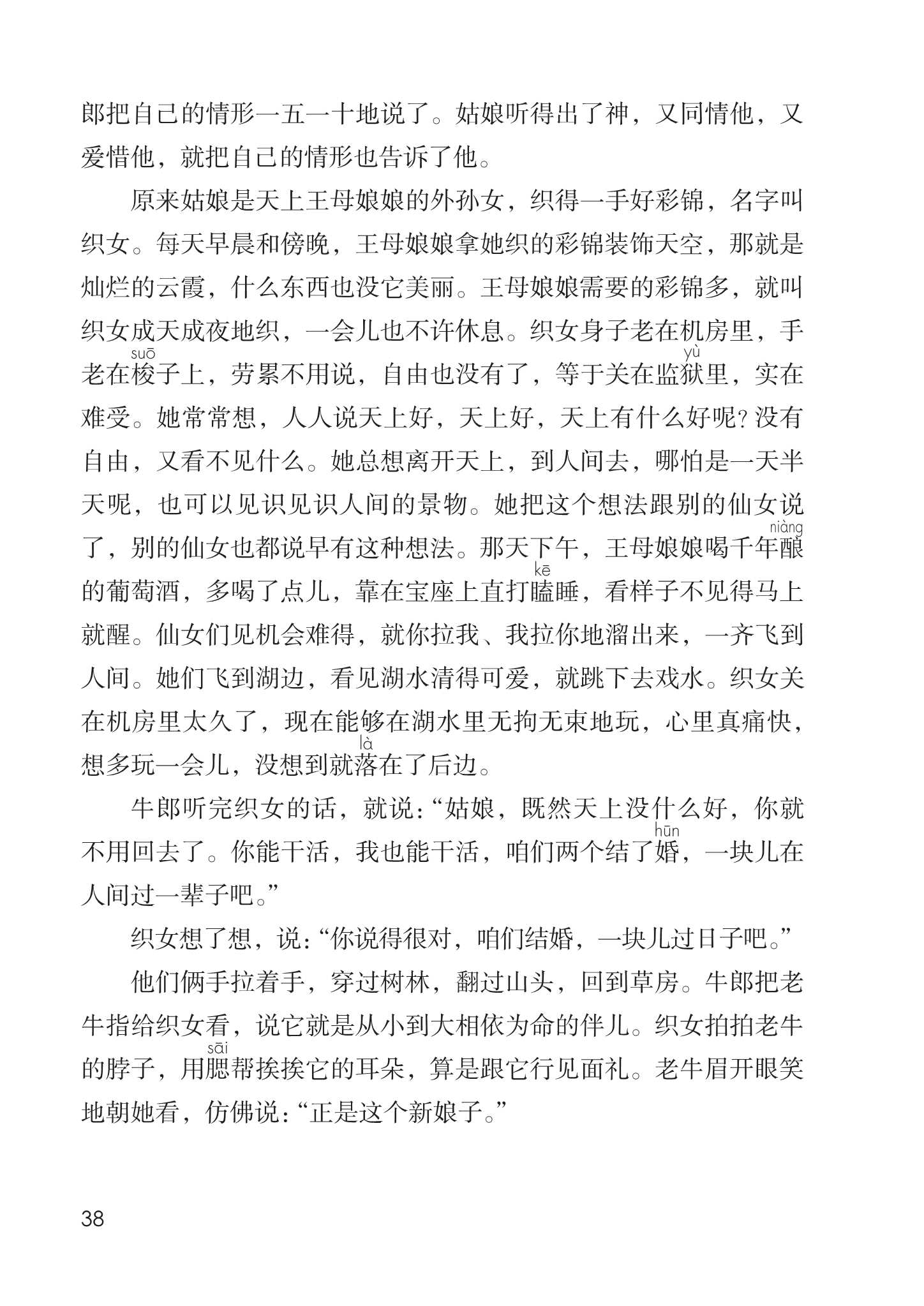 郎把自己的情形一五一十地说了。姑娘听得出了神，又同情他，又爱惜他，就把自己的情形也告诉了他。

原来姑娘是天上王母娘娘的外孙女，织得一手好彩锦，名字叫织女。每天早晨和傍晚，王母娘娘拿她织的彩锦装饰天空，那就是灿烂的云霞，什么东西也没它美丽。王母娘娘需要的彩锦多，就叫织女成天成夜地织，一会儿也不许休息。织女身子老在机房里，手老在梭(suō)子上，劳累不用说，自由也没有了，等于关在监狱(yù)里，实在难受。她常常想，人人说天上好，天上好，天上有什么好呢？没有自由，又看不见什么。她总想离开天上，到人间去，哪怕是一天半天呢，也可以见识见识人间的景物。她把这个想法跟别的仙女说了，别的仙女也都说早有这种想法。那天下午，王母娘娘喝千年酿(niàng)的葡萄酒，多喝了点儿，靠在宝座上直打瞌(kē)睡，看样子不见得马上就醒。仙女们见机会难得，就你拉我、我拉你地溜出来，一齐飞到人间。她们飞到湖边，看见湖水清得可爱，就跳下去戏水。织女关在机房里太久了，现在能够在湖水里无拘无束地玩，心里真痛快，想多玩一会儿，没想到就落(là)在了后边。

牛郎听完织女的话，就说：“姑娘，既然天上没什么好，你就不用回去了。你能干活，我也能干活，咱们两个结了婚(hūn)，一块儿在人间过一辈子吧。”

织女想了想，说：“你说得很对，咱们结婚，一块儿过日子吧。”

他们俩手拉着手，穿过树林，翻过山头，回到草房。牛郎把老牛指给织女看，说它就是从小到大相依为命的伴儿。织女拍拍老牛的脖子，用腮(sāi)帮挨挨它的耳朵，算是跟它行见面礼。老牛眉开眼笑地朝她看，仿佛说：“正是这个新娘子。”

38